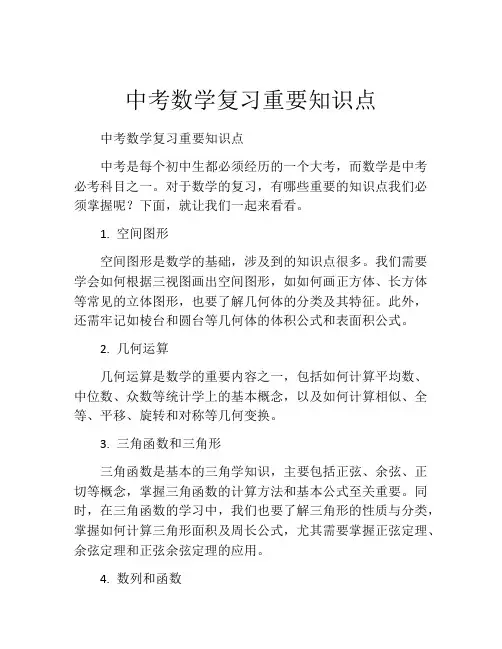 中考数学复习重要知识点

中考数学复习重要知识点

中考是每个初中生都必须经历的一个大考，而数学是中考必考科目之一。对于数学的复习，有哪些重要的知识点我们必须掌握呢？下面，就让我们一起来看看。

1. 空间图形

空间图形是数学的基础，涉及到的知识点很多。我们需要学会如何根据三视图画出空间图形，如如何画正方体、长方体等常见的立体图形，也要了解几何体的分类及其特征。此外，还需牢记如棱台和圆台等几何体的体积公式和表面积公式。

2. 几何运算

几何运算是数学的重要内容之一，包括如何计算平均数、中位数、众数等统计学上的基本概念，以及如何计算相似、全等、平移、旋转和对称等几何变换。

3. 三角函数和三角形

三角函数是基本的三角学知识，主要包括正弦、余弦、正切等概念，掌握三角函数的计算方法和基本公式至关重要。同时，在三角函数的学习中，我们也要了解三角形的性质与分类，掌握如何计算三角形面积及周长公式，尤其需要掌握正弦定理、余弦定理和正弦余弦定理的应用。

4. 数列和函数